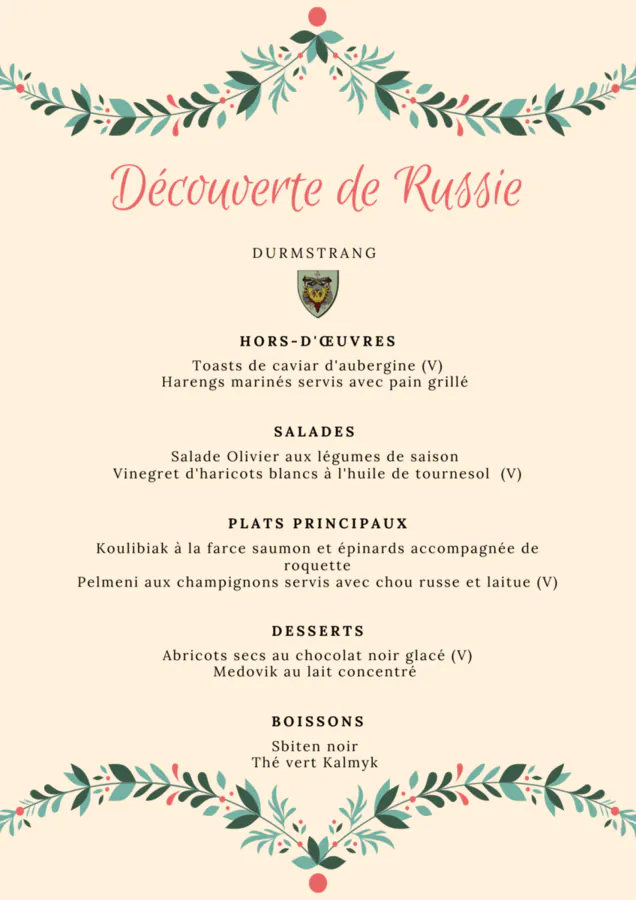 Découverte de Russie

DURMSTRANG

HORS-D'ŒUVRES

Toasts de caviar d'aubergine (V)
Harengs marinés servis avec pain grillé

SALADES

Salade Olivier aux légumes de saison
Vinegret d'haricots blancs à l'huile de tournesol (V)

PLATS PRINCIPAUX

Koulibiak à la farce saumon et épinards accompagnée de roquette
Pelmeni aux champignons servis avec chou russe et laitue (V)

DESSERTS

Abricots secs au chocolat noir glacé (V)
Medovik au lait concentré

BOISSONS

Sbiten noir
Thé vert Kalmyk